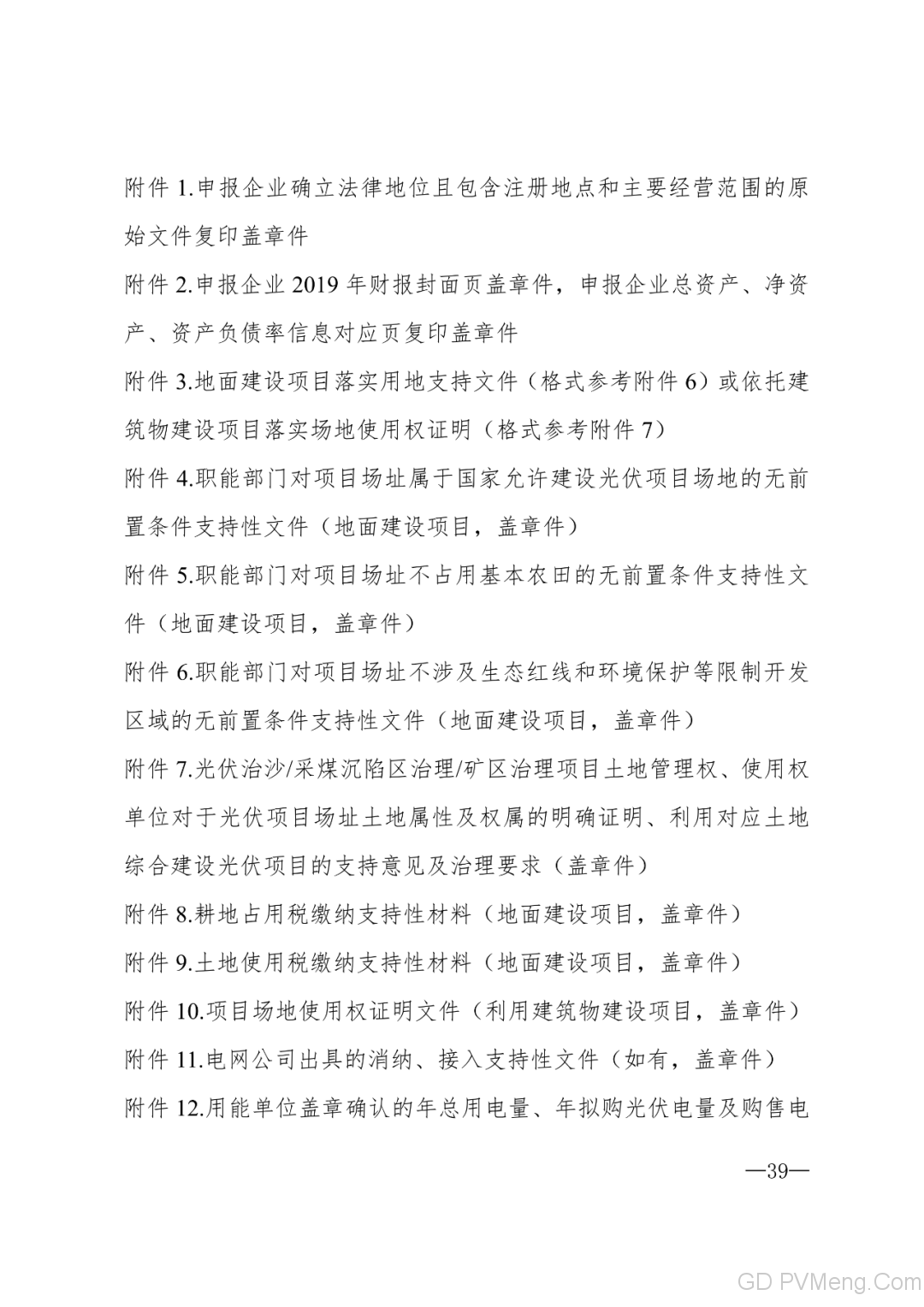 附件 1.申报企业确立法律地位且包含注册地点和主要经营范围的原始文件复印盖章件

附件 2.申报企业 2019 年财报封面页盖章件，申报企业总资产、净资产、资产负债率信息对应页复印盖章件

附件 3.地面建设项目落实用地支持文件（格式参考附件 6）或依托建筑物建设项目落实场地使用权证明（格式参考附件 7）

附件 4.职能部门对项目场址属于国家允许建设光伏项目场地的无前置条件支持性文件（地面建设项目，盖章件）

附件 5.职能部门对项目场址不占用基本农田的无前置条件支持性文件（地面建设项目，盖章件）

附件 6.职能部门对项目场址不涉及生态红线和环境保护等限制开发区域的无前置条件支持性文件（地面建设项目，盖章件）

附件 7.光伏治沙/采煤沉陷区治理/矿区治理项目土地管理权、使用权单位对于光伏项目场址土地属性及权属的明确证明、利用对应土地综合建设光伏项目的支持意见及治理要求（盖章件）

附件 8.耕地占用税缴纳支持性材料（地面建设项目，盖章件）

附件 9.土地使用税缴纳支持性材料（地面建设项目，盖章件）

附件 10.项目场地使用权证明文件（利用建筑物建设项目，盖章件）

附件 11.电网公司出具的消纳、接入支持性文件（如有，盖章件）

附件 12.用能单位盖章确认的年总用电量、年拟购光伏电量及购售电

—39—

GD PVMeng.Com